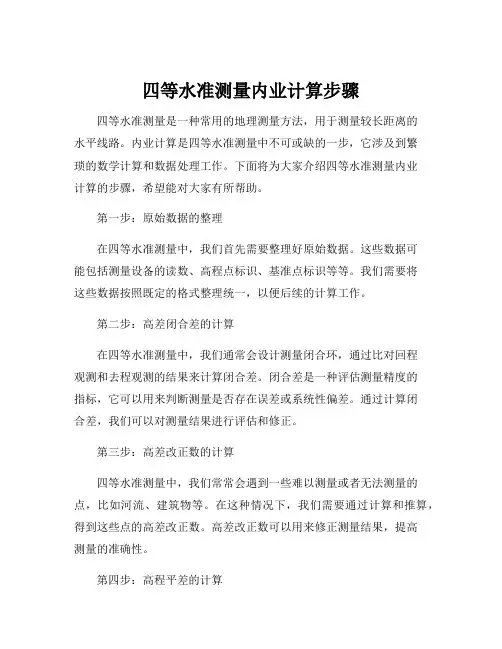 四等水准测量内业计算步骤

四等水准测量是一种常用的地理测量方法，用于测量较长距离的水平线路。内业计算是四等水准测量中不可或缺的一步，它涉及到繁琐的数学计算和数据处理工作。下面将为大家介绍四等水准测量内业计算的步骤，希望能对大家有所帮助。

第一步：原始数据的整理

在四等水准测量中，我们首先需要整理好原始数据。这些数据可能包括测量设备的读数、高程点标识、基准点标识等等。我们需要将这些数据按照既定的格式整理统一，以便后续的计算工作。

第二步：高差闭合差的计算

在四等水准测量中，我们通常会设计测量闭合环，通过比对回程观测和去程观测的结果来计算闭合差。闭合差是一种评估测量精度的指标，它可以用来判断测量是否存在误差或系统性偏差。通过计算闭合差，我们可以对测量结果进行评估和修正。

第三步：高差改正数的计算

四等水准测量中，我们常常会遇到一些难以测量或者无法测量的点，比如河流、建筑物等。在这种情况下，我们需要通过计算和推算，得到这些点的高差改正数。高差改正数可以用来修正测量结果，提高测量的准确性。

第四步：高程平差的计算